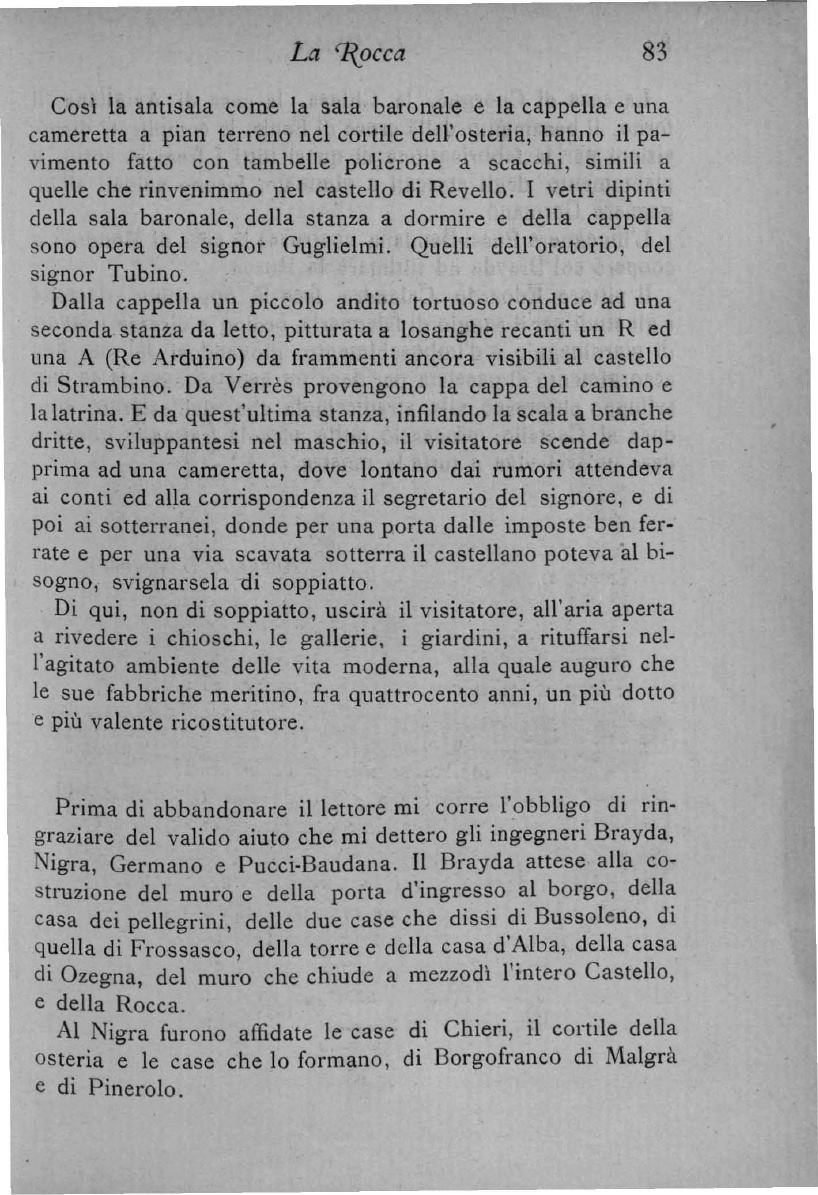 La Rocca 83

Così la antisala come la sala baronale e la cappella e una cameretta a pian terreno nel cortile dell'osteria, hanno il pavimento fatto con tambelle policrone a scacchi, simili a quelle che rinvenimmo nel castello di Revello. I vetri dipinti della sala baronale, della stanza a dormire e della cappella sono opera del signor Guglielmi. Quelli dell'oratorio, del signor Tubino.

Dalla cappella un piccolo andito tortuoso conduce ad una seconda stanza da letto, pitturata a losanghe recanti un R ed una A (Re Arduino) da frammenti ancora visibili al castello di Strambino. Da Verrès provengono la cappa del camino e la latrina. E da quest'ultima stanza, infilando la scala a branche dritte, sviluppantesi nel maschio, il visitatore scende dapprima ad una cameretta, dove lontano dai rumori attendeva ai conti ed alla corrispondenza il segretario del signore, e di poi ai sotterranei, donde per una porta dalle imposte ben ferrate e per una via scavata sotterra il castellano poteva al bisogno, svignarsela di soppiatto.

Di qui, non di soppiatto, uscirà il visitatore, all'aria aperta a rivedere i chioschi, le gallerie, i giardini, a rituffarsi nell'agitato ambiente delle vita moderna, alla quale auguro che le sue fabbriche meritino, fra quattrocento anni, un più dotto e più valente ricostitutore.

Prima di abbandonare il lettore mi corre l'obbligo di ringraziare del valido aiuto che mi dettero gli ingegneri Brayda, Nigra, Germano e Pucci-Baudana. Il Brayda attese alla costruzione del muro e della porta d'ingresso al borgo, della casa dei pellegrini, delle due case che dissi di Bussoleno, di quella di Frossasco, della torre e della casa d'Alba, della casa di Ozegna, del muro che chiude a mezzodì l'intero Castello, e della Rocca.

Al Nigra furono affidate le case di Chieri, il cortile della osteria e le case che lo formano, di Borgofranco di Malgrà e di Pinerolo.